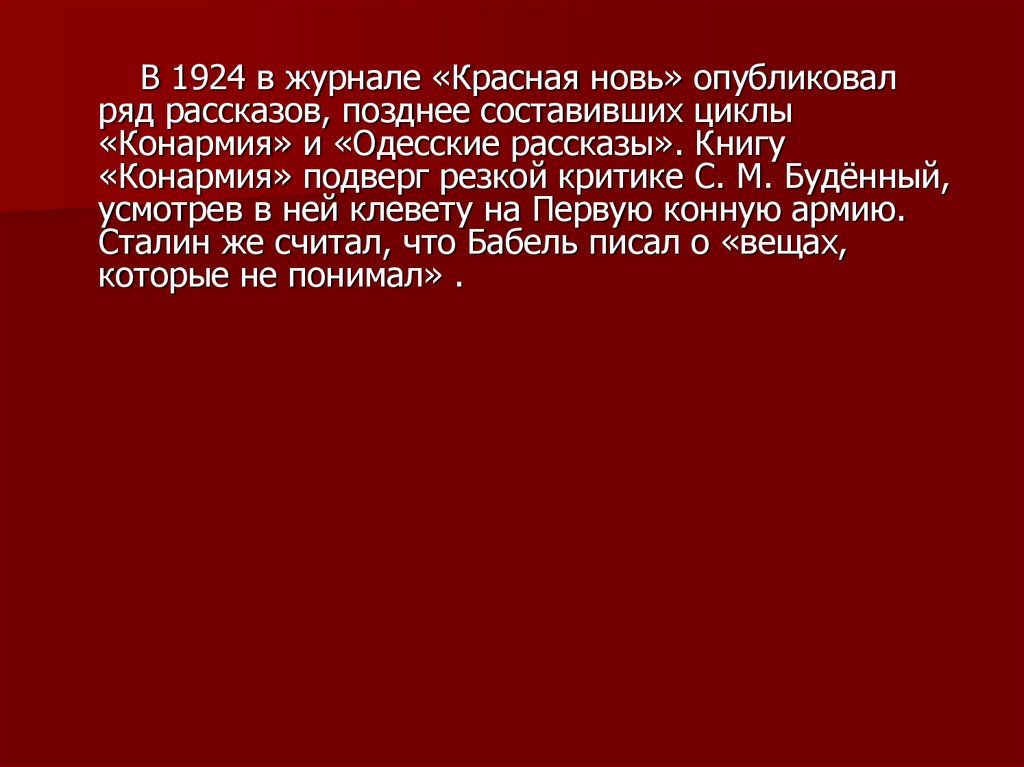 В 1924 в журнале «Красная новь» опубликовал ряд рассказов, позднее составивших циклы «Конармия» и «Одесские рассказы». Книгу «Конармия» подверг резкой критике С. М. Будённый, усмотрев в ней клевету на Первую конную армию. Сталин же считал, что Бабель писал о «вещах, которые не понимал» .